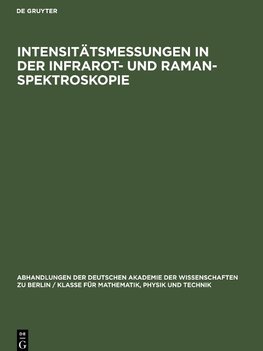 DE GRUYTER

INTENSITÄTSMESSUNGEN IN DER INFRAROT- UND RAMAN-SPEKTROSKOPIE

ABHANDLUNGEN DER DEUTSCHEN AKADEMIE DER WISSENSCHAFTEN ZU BERLIN / KLASSE FÜR MATHEMATIK, PHYSIK UND TECHNIK

DE G